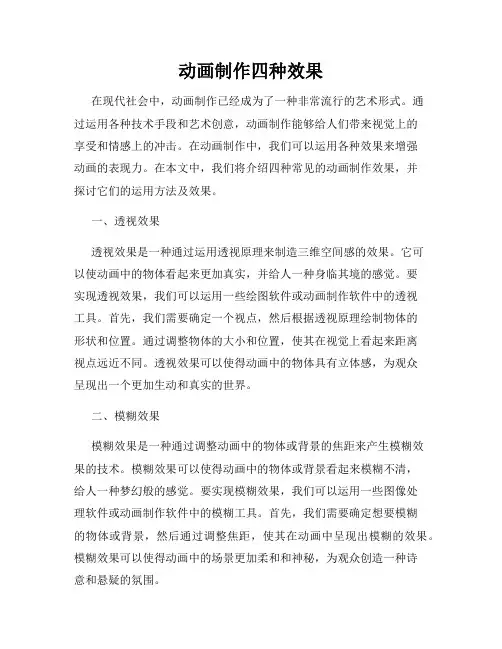 动画制作四种效果

在现代社会中，动画制作已经成为了一种非常流行的艺术形式。通过运用各种技术手段和艺术创意，动画制作能够给人们带来视觉上的享受和情感上的冲击。在动画制作中，我们可以运用各种效果来增强动画的表现力。在本文中，我们将介绍四种常见的动画制作效果，并探讨它们的运用方法及效果。

一、透视效果

透视效果是一种通过运用透视原理来制造三维空间感的效果。它可以使动画中的物体看起来更加真实，并给人一种身临其境的感觉。要实现透视效果，我们可以运用一些绘图软件或动画制作软件中的透视工具。首先，我们需要确定一个视点，然后根据透视原理绘制物体的形状和位置。通过调整物体的大小和位置，使其在视觉上看起来距离视点远近不同。透视效果可以使得动画中的物体具有立体感，为观众呈现出一个更加生动和真实的世界。

二、模糊效果

模糊效果是一种通过调整动画中的物体或背景的焦距来产生模糊效果的技术。模糊效果可以使得动画中的物体或背景看起来模糊不清，给人一种梦幻般的感觉。要实现模糊效果，我们可以运用一些图像处理软件或动画制作软件中的模糊工具。首先，我们需要确定想要模糊的物体或背景，然后通过调整焦距，使其在动画中呈现出模糊的效果。模糊效果可以使得动画中的场景更加柔和和神秘，为观众创造一种诗意和悬疑的氛围。